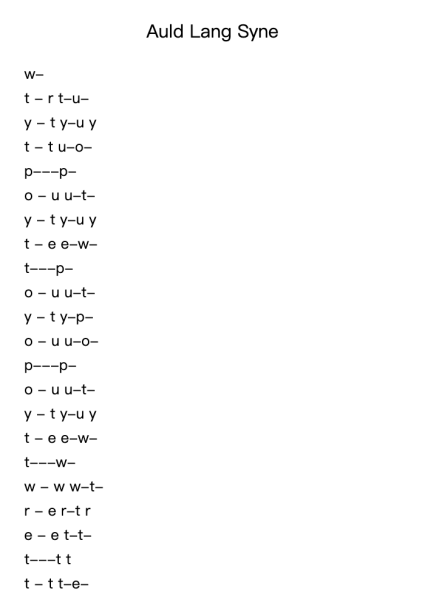 Auld Lang Syne

w–

t – r t–u–

y – t y–u y

t – t u–o–

p–––p–

o – u u–t–

y – t y–u y

t – e e–w–

t–––p–

o – u u–t–

y – t y–p–

o – u u–o–

p–––p–

o – u u–t–

y – t y–u y

t – e e–w–

t–––w–

w – w w–t–

r – e r–t r

e – e t–t–

t–––t t

t – t t–e–